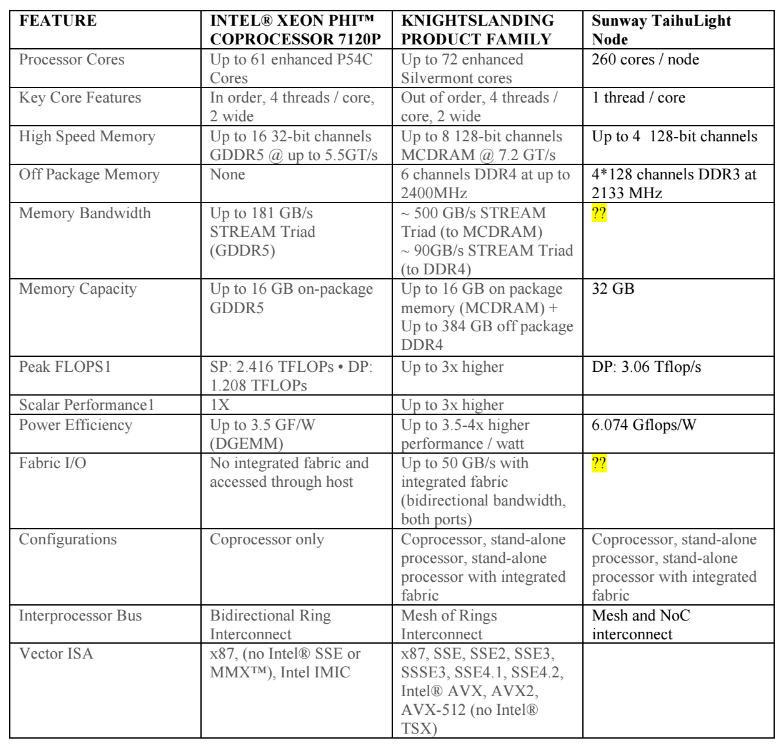 | FEATURE | INTEL® XEON PHI™ COPROCESSOR 7120P | KNIGHTSLANDING PRODUCT FAMILY | Sunway TaihuLight Node |
|---|---|---|---|
| Processor Cores | Up to 61 enhanced P54C Cores | Up to 72 enhanced Silvermont cores | 260 cores / node |
| Key Core Features | In order, 4 threads / core, 2 wide | Out of order, 4 threads / core, 2 wide | 1 thread / core |
| High Speed Memory | Up to 16 32-bit channels GDDR5 @ up to 5.5GT/s | Up to 8 128-bit channels MCDRAM @ 7.2 GT/s | Up to 4 128-bit channels |
| Off Package Memory | None | 6 channels DDR4 at up to 2400MHz | 4*128 channels DDR3 at 2133 MHz |
| Memory Bandwidth | Up to 181 GB/s STREAM Triad (GDDR5) | ~ 500 GB/s STREAM Triad (to MCDRAM) ~ 90GB/s STREAM Triad (to DDR4) | ?? |
| Memory Capacity | Up to 16 GB on-package GDDR5 | Up to 16 GB on package memory (MCDRAM) + Up to 384 GB off package DDR4 | 32 GB |
| Peak FLOPS1 | SP: 2.416 TFLOPs • DP: 1.208 TFLOPs | Up to 3x higher | DP: 3.06 Tflop/s |
| Scalar Performance1 | 1X | Up to 3x higher | |
| Power Efficiency | Up to 3.5 GF/W (DGEMM) | Up to 3.5-4x higher performance / watt | 6.074 Gflops/W |
| Fabric I/O | No integrated fabric and accessed through host | Up to 50 GB/s with integrated fabric (bidirectional bandwidth, both ports) | ?? |
| Configurations | Coprocessor only | Coprocessor, stand-alone processor, stand-alone processor with integrated fabric | Coprocessor, stand-alone processor, stand-alone processor with integrated fabric |
| Interprocessor Bus | Bidirectional Ring Interconnect | Mesh of Rings Interconnect | Mesh and NoC interconnect |
| Vector ISA | x87, (no Intel® SSE or MMX™), Intel IMIC | x87, SSE, SSE2, SSE3, SSSE3, SSE4.1, SSE4.2, Intel® AVX, AVX2, AVX-512 (no Intel® TSX) | |